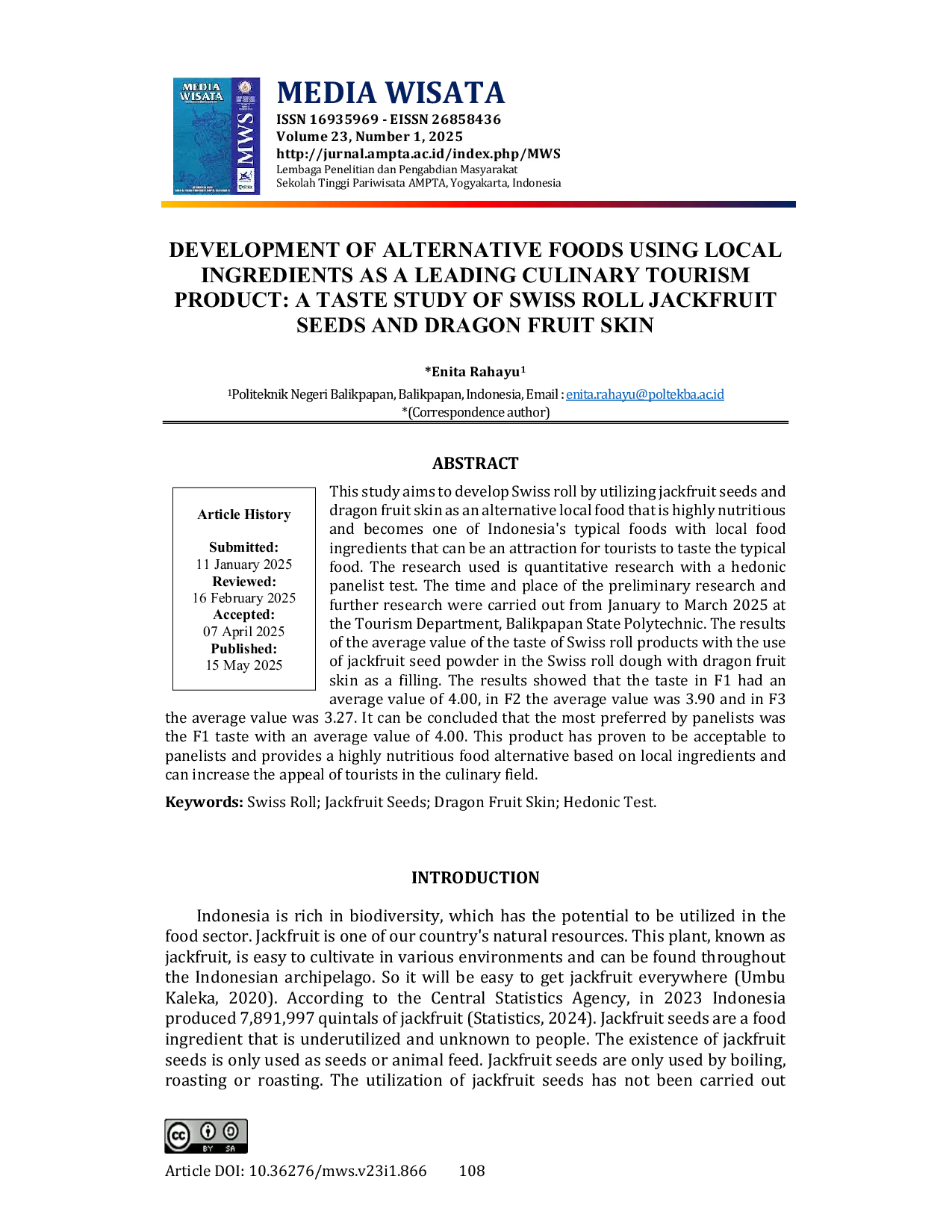 MEDIA WISATA
ISSN 16935969 - EISSN 26858436
Volume 23, Number 1, 2025
http://jurnal.ampta.ac.id/index.php/MWS
Lembaga Penelitian dan Pengabdian Masyarakat
Sekolah Tinggi Pariwisata AMPTA, Yogyakarta, Indonesia

DEVELOPMENT OF ALTERNATIVE FOODS USING LOCAL INGREDIENTS AS A LEADING CULINARY TOURISM PRODUCT: A TASTE STUDY OF SWISS ROLL JACKFRUIT SEEDS AND DRAGON FRUIT SKIN

*Enita Rahayu$^{1}$

$^{1}$Politeknik Negeri Balikpapan, Balikpapan, Indonesia, Email : enita.rahayu@poltekba.ac.id
*(Correspondence author)

ABSTRACT

Article History

Submitted:
11 January 2025
Reviewed:
16 February 2025
Accepted:
07 April 2025
Published:
15 May 2025

This study aims to develop Swiss roll by utilizing jackfruit seeds and dragon fruit skin as an alternative local food that is highly nutritious and becomes one of Indonesia's typical foods with local food ingredients that can be an attraction for tourists to taste the typical food. The research used is quantitative research with a hedonic panelist test. The time and place of the preliminary research and further research were carried out from January to March 2025 at the Tourism Department, Balikpapan State Polytechnic. The results of the average value of the taste of Swiss roll products with the use of jackfruit seed powder in the Swiss roll dough with dragon fruit skin as a filling. The results showed that the taste in F1 had an average value of 4.00, in F2 the average value was 3.90 and in F3 the average value was 3.27. It can be concluded that the most preferred by panelists was the F1 taste with an average value of 4.00. This product has proven to be acceptable to panelists and provides a highly nutritious food alternative based on local ingredients and can increase the appeal of tourists in the culinary field.

Keywords: Swiss Roll; Jackfruit Seeds; Dragon Fruit Skin; Hedonic Test.

INTRODUCTION

Indonesia is rich in biodiversity, which has the potential to be utilized in the food sector. Jackfruit is one of our country's natural resources. This plant, known as jackfruit, is easy to cultivate in various environments and can be found throughout the Indonesian archipelago. So it will be easy to get jackfruit everywhere (Umbu Kaleka, 2020). According to the Central Statistics Agency, in 2023 Indonesia produced 7,891,997 quintals of jackfruit (Statistics, 2024). Jackfruit seeds are a food ingredient that is underutilized and unknown to people. The existence of jackfruit seeds is only used as seeds or animal feed. Jackfruit seeds are only used by boiling, roasting or roasting. The utilization of jackfruit seeds has not been carried out

Article DOI: 10.36276/mws.v23i1.866 108